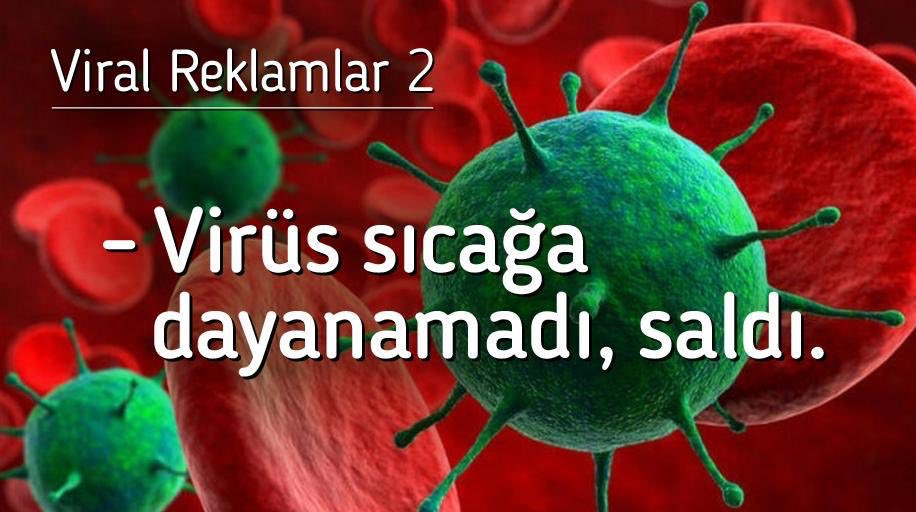 Viral Reklamlar 2

- Virüs sıcağa dayanamadı, saldı.